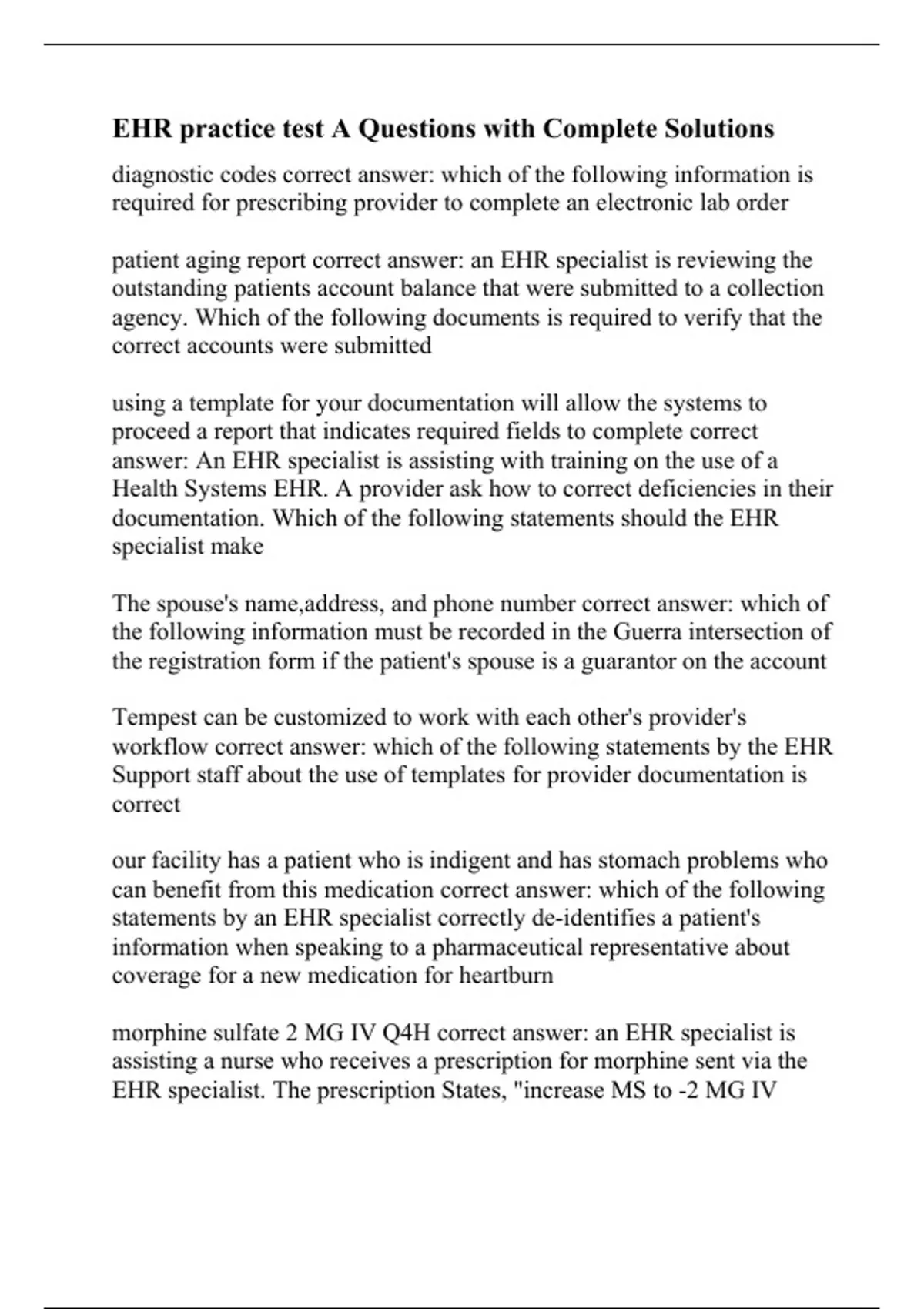 EHR practice test A Questions with Complete Solutions

diagnostic codes correct answer: which of the following information is required for prescribing provider to complete an electronic lab order

patient aging report correct answer: an EHR specialist is reviewing the outstanding patients account balance that were submitted to a collection agency. Which of the following documents is required to verify that the correct accounts were submitted

using a template for your documentation will allow the systems to proceed a report that indicates required fields to complete correct answer: An EHR specialist is assisting with training on the use of a Health Systems EHR. A provider ask how to correct deficiencies in their documentation. Which of the following statements should the EHR specialist make

The spouse's name,address, and phone number correct answer: which of the following information must be recorded in the Guerra intersection of the registration form if the patient's spouse is a guarantor on the account

Tempest can be customized to work with each other's provider's workflow correct answer: which of the following statements by the EHR Support staff about the use of templates for provider documentation is correct

our facility has a patient who is indigent and has stomach problems who can benefit from this medication correct answer: which of the following statements by an EHR specialist correctly de-identifies a patient's information when speaking to a pharmaceutical representative about coverage for a new medication for heartburn

morphine sulfate 2 MG IV Q4H correct answer: an EHR specialist is assisting a nurse who receives a prescription for morphine sent via the EHR specialist. The prescription States, "increase MS to -2 MG IV